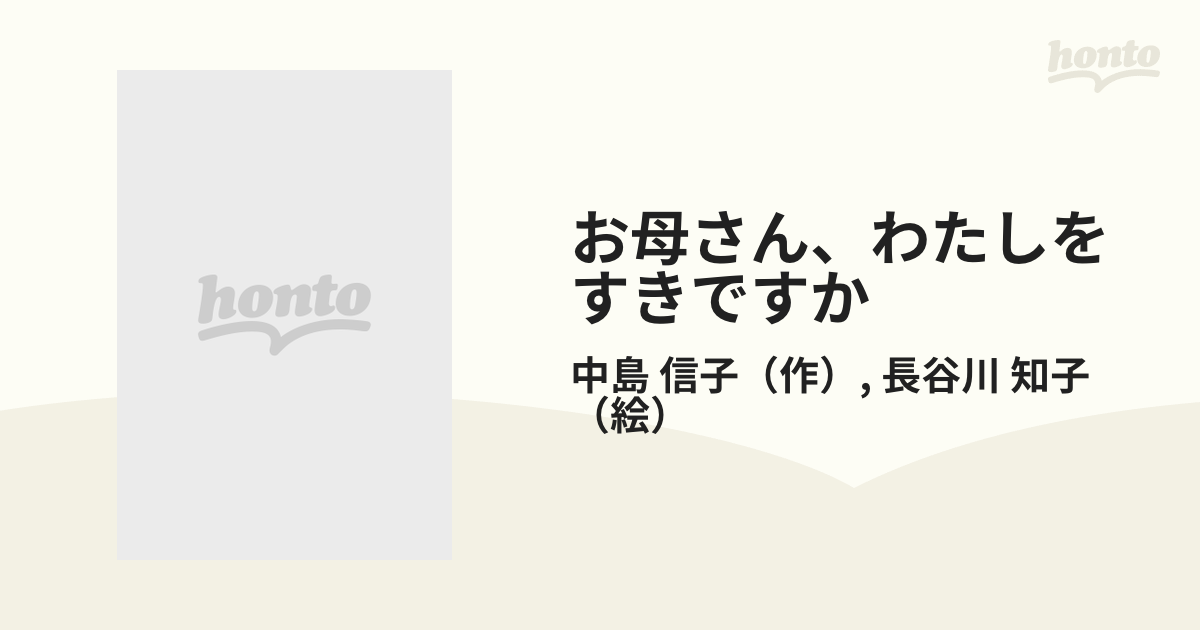 honto

honto

お母さん、わたしをすきですか

中島 信子（作）, 長谷川 知子（絵）